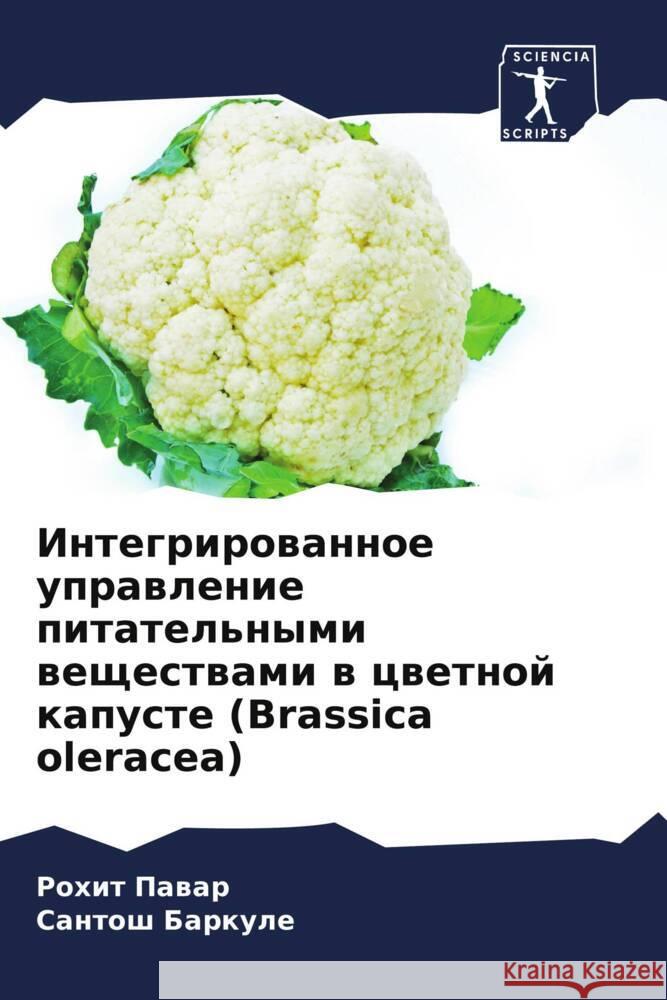 SCIENCIA
SCRIPTS

Интегрированное управление питательными веществами в цветной капусте (Brassica oleracea)

Рохит Павар
Сантош Баркуле